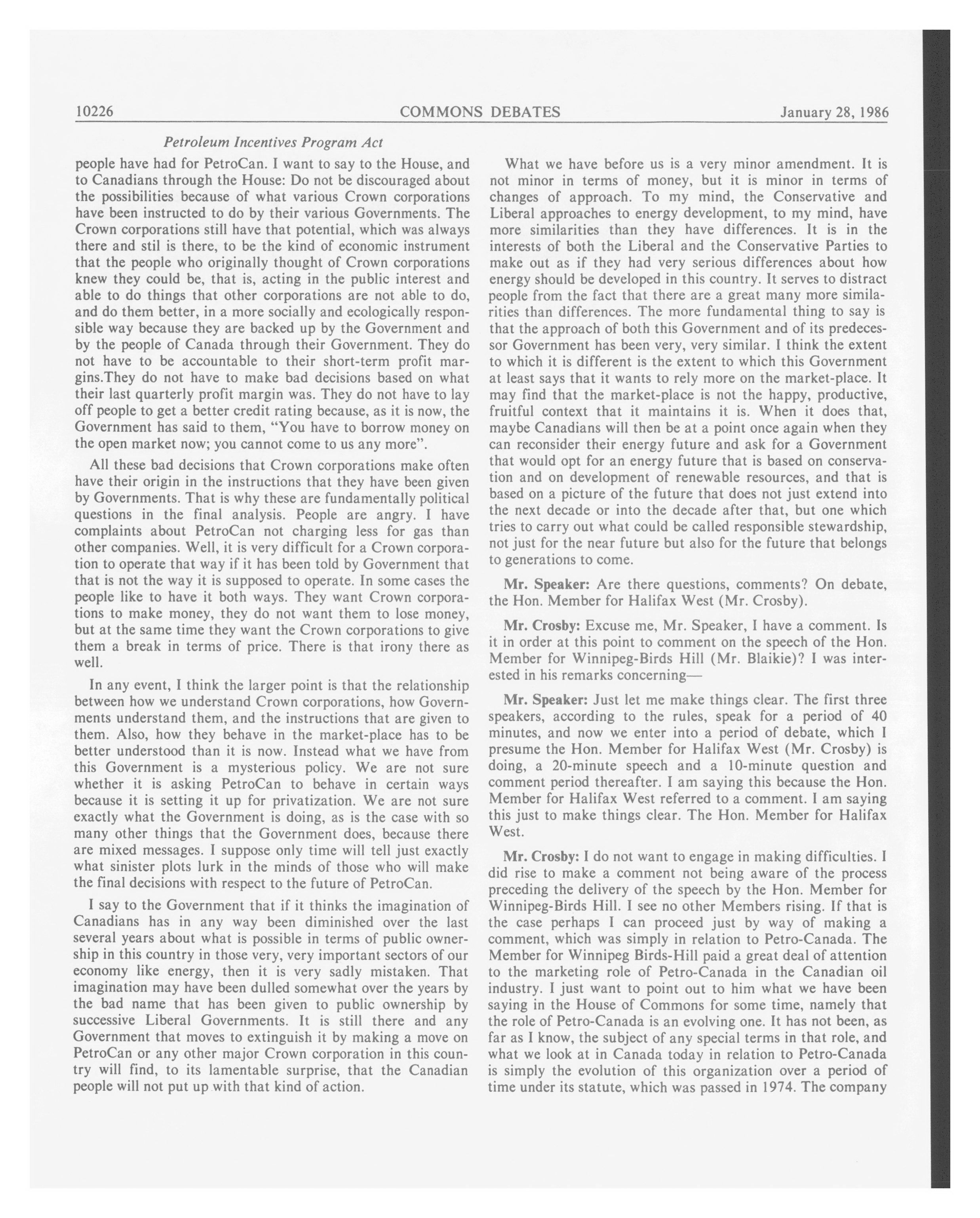 10226 COMMONS DEBATES January 28, 1986

Petroleum Incentives Program Act

people have had for PetroCan. I want to say to the House, and to Canadians through the House: Do not be discouraged about the possibilities because of what various Crown corporations have been instructed to do by their various Governments. The Crown corporations still have that potential, which was always there and stil is there, to be the kind of economic instrument that the people who originally thought of Crown corporations knew they could be, that is, acting in the public interest and able to do things that other corporations are not able to do, and do them better, in a more socially and ecologically responsible way because they are backed up by the Government and by the people of Canada through their Government. They do not have to be accountable to their short-term profit margins.They do not have to make bad decisions based on what their last quarterly profit margin was. They do not have to lay off people to get a better credit rating because, as it is now, the Government has said to them, "You have to borrow money on the open market now; you cannot come to us any more".

All these bad decisions that Crown corporations make often have their origin in the instructions that they have been given by Governments. That is why these are fundamentally political questions in the final analysis. People are angry. I have complaints about PetroCan not charging less for gas than other companies. Well, it is very difficult for a Crown corporation to operate that way if it has been told by Government that that is not the way it is supposed to operate. In some cases the people like to have it both ways. They want Crown corporations to make money, they do not want them to lose money, but at the same time they want the Crown corporations to give them a break in terms of price. There is that irony there as well.

In any event, I think the larger point is that the relationship between how we understand Crown corporations, how Governments understand them, and the instructions that are given to them. Also, how they behave in the market-place has to be better understood than it is now. Instead what we have from this Government is a mysterious policy. We are not sure whether it is asking PetroCan to behave in certain ways because it is setting it up for privatization. We are not sure exactly what the Government is doing, as is the case with so many other things that the Government does, because there are mixed messages. I suppose only time will tell just exactly what sinister plots lurk in the minds of those who will make the final decisions with respect to the future of PetroCan.

I say to the Government that if it thinks the imagination of Canadians has in any way been diminished over the last several years about what is possible in terms of public ownership in this country in those very, very important sectors of our economy like energy, then it is very sadly mistaken. That imagination may have been dulled somewhat over the years by the bad name that has been given to public ownership by successive Liberal Governments. It is still there and any Government that moves to extinguish it by making a move on PetroCan or any other major Crown corporation in this country will find, to its lamentable surprise, that the Canadian people will not put up with that kind of action.

What we have before us is a very minor amendment. It is not minor in terms of money, but it is minor in terms of changes of approach. To my mind, the Conservative and Liberal approaches to energy development, to my mind, have more similarities than they have differences. It is in the interests of both the Liberal and the Conservative Parties to make out as if they had very serious differences about how energy should be developed in this country. It serves to distract people from the fact that there are a great many more similarities than differences. The more fundamental thing to say is that the approach of both this Government and of its predecessor Government has been very, very similar. I think the extent to which it is different is the extent to which this Government at least says that it wants to rely more on the market-place. It may find that the market-place is not the happy, productive, fruitful context that it maintains it is. When it does that, maybe Canadians will then be at a point once again when they can reconsider their energy future and ask for a Government that would opt for an energy future that is based on conservation and on development of renewable resources, and that is based on a picture of the future that does not just extend into the next decade or into the decade after that, but one which tries to carry out what could be called responsible stewardship, not just for the near future but also for the future that belongs to generations to come.

Mr. Speaker: Are there questions, comments? On debate, the Hon. Member for Halifax West (Mr. Crosby).

Mr. Crosby: Excuse me, Mr. Speaker, I have a comment. Is it in order at this point to comment on the speech of the Hon. Member for Winnipeg-Birds Hill (Mr. Blaikie)? I was interested in his remarks concerning—

Mr. Speaker: Just let me make things clear. The first three speakers, according to the rules, speak for a period of 40 minutes, and now we enter into a period of debate, which I presume the Hon. Member for Halifax West (Mr. Crosby) is doing, a 20-minute speech and a 10-minute question and comment period thereafter. I am saying this because the Hon. Member for Halifax West referred to a comment. I am saying this just to make things clear. The Hon. Member for Halifax West.

Mr. Crosby: I do not want to engage in making difficulties. I did rise to make a comment not being aware of the process preceding the delivery of the speech by the Hon. Member for Winnipeg-Birds Hill. I see no other Members rising. If that is the case perhaps I can proceed just by way of making a comment, which was simply in relation to Petro-Canada. The Member for Winnipeg Birds-Hill paid a great deal of attention to the marketing role of Petro-Canada in the Canadian oil industry. I just want to point out to him what we have been saying in the House of Commons for some time, namely that the role of Petro-Canada is an evolving one. It has not been, as far as I know, the subject of any special terms in that role, and what we look at in Canada today in relation to Petro-Canada is simply the evolution of this organization over a period of time under its statute, which was passed in 1974. The company